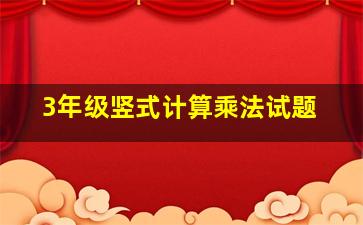 3年级竖式计算乘法试题